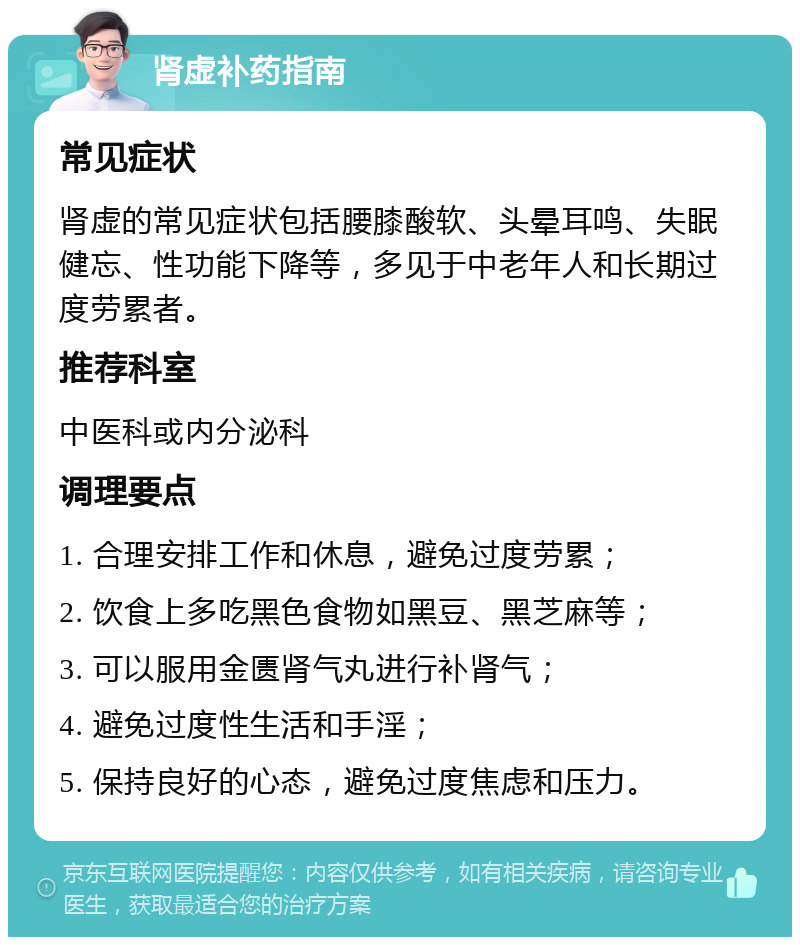 肾虚补药指南

常见症状

肾虚的常见症状包括腰膝酸软、头晕耳鸣、失眠健忘、性功能下降等，多见于中老年人和长期过度劳累者。

推荐科室

中医科或内分泌科

调理要点

1. 合理安排工作和休息，避免过度劳累；
2. 饮食上多吃黑色食物如黑豆、黑芝麻等；
3. 可以服用金匮肾气丸进行补肾气；
4. 避免过度性生活和手淫；
5. 保持良好的心态，避免过度焦虑和压力。

京东互联网医院提醒您：内容仅供参考，如有相关疾病，请咨询专业医生，获取最适合您的治疗方案